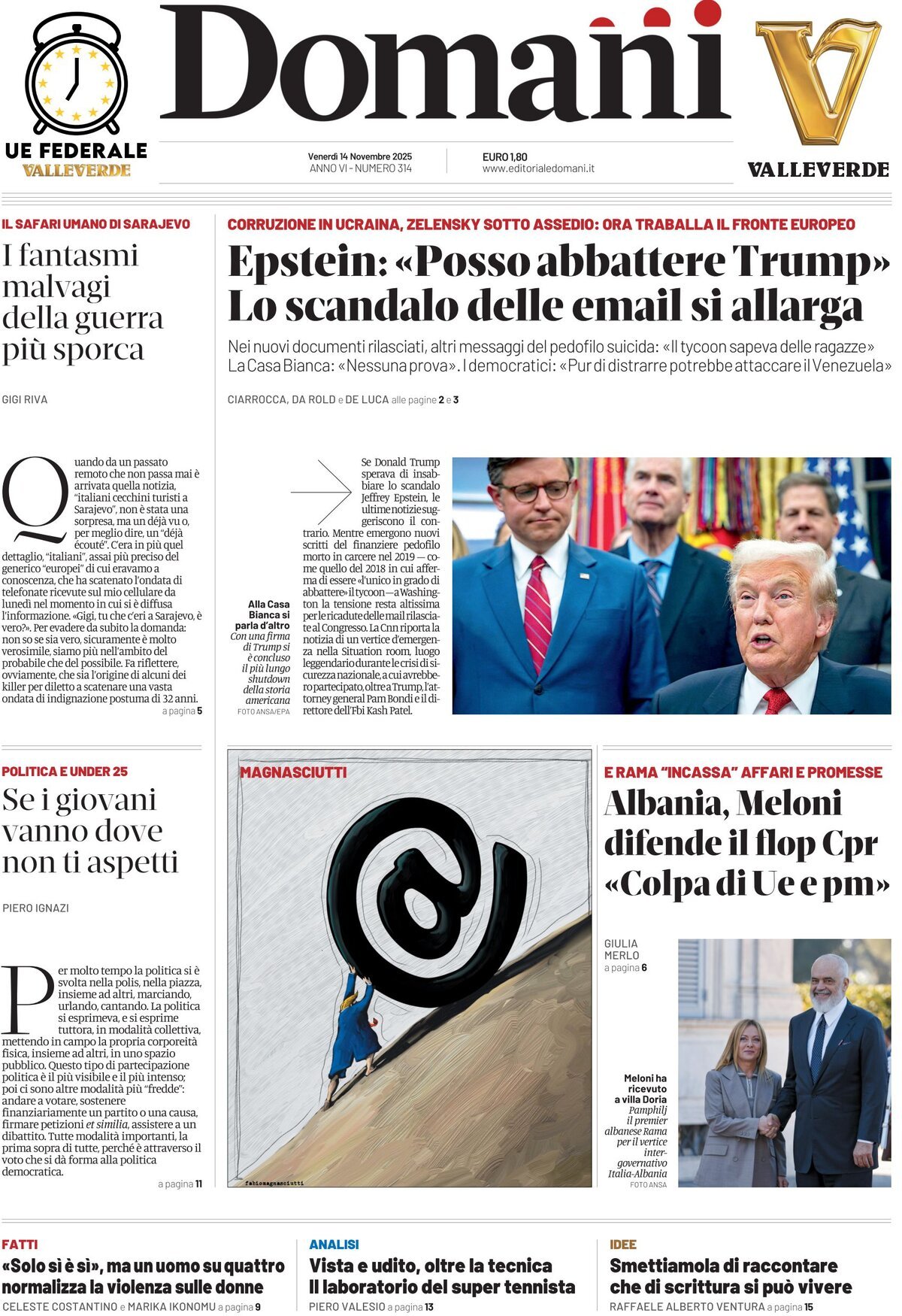 UE FEDERALE
VALLEVERDE

Domani

Venerdì 14 Novembre 2025
ANNO VI - NUMERO 314

EURO 1,80
www.editorialedomani.it

VALLEVERDE

IL SAFARI UMANO DI SARAJEVO

I fantasmi malvagi della guerra più sporca

GIGI RIVA

Quando da un passato remoto che non passa mai è arrivata quella notizia, "italiani cecchini turisti a Sarajevo", non è stata una sorpresa, ma un déjà vu o, per meglio dire, un "déjà écouté". C'era in più quel dettaglio, "italiani", assai più preciso del generico "europei" di cui eravamo a conoscenza, che ha scatenato l'ondata di telefonate ricevute sul mio cellulare da lunedì nel momento in cui si è diffusa l'informazione. «Gigi, tu che c'eri a Sarajevo, è vero?». Per evadere da subito la domanda: non so se sia vero, sicuramente è molto verosimile, siamo più nell'ambito del probabile che del possibile. Fa riflettere, ovviamente, che sia l'origine di alcuni dei killer per diletto a scatenare una vasta ondata di indignazione postuma di 32 anni.
a pagina 5

CORRUZIONE IN UCRAINA, ZELENSKY SOTTO ASSEDIO: ORA TRABALLA IL FRONTE EUROPEO

Epstein: «Posso abbattere Trump» Lo scandalo delle email si allarga

Nei nuovi documenti rilasciati, altri messaggi del pedofilo suicida: «Il tycoon sapeva delle ragazze» La Casa Bianca: «Nessuna prova». I democratici: «Pur di distrarre potrebbe attaccare il Venezuela»

CIARROCCA, DA ROLD e DE LUCA alle pagine 2 e 3

Alla Casa Bianca si parla d'altro
Con una firma di Trump si è concluso il più lungo shutdown della storia americana
FOTO ANSA/EPA

Se Donald Trump sperava di insabbiare lo scandalo Jeffrey Epstein, le ultime notizie suggeriscono il contrario. Mentre emergono nuovi scritti del finanziere pedofilo morto in carcere nel 2019 — come quello del 2018 in cui afferma di essere «l'unico in grado di abbattere» il tycoon — a Washington la tensione resta altissima per le ricadute delle mail rilasciate al Congresso. La Cnn riporta la notizia di un vertice d'emergenza nella Situation room, luogo leggendario durante le crisi di sicurezza nazionale, a cui avrebbero partecipato, oltre a Trump, l'attorney general Pam Bondi e il direttore dell'Fbi Kash Patel.

POLITICA E UNDER 25

Se i giovani vanno dove non ti aspetti

PIERO IGNAZI

Per molto tempo la politica si è svolta nella polis, nella piazza, insieme ad altri, marciando, urlando, cantando. La politica si esprimeva, e si esprime tuttora, in modalità collettiva, mettendo in campo la propria corporeità fisica, insieme ad altri, in uno spazio pubblico. Questo tipo di partecipazione politica è il più visibile e il più intenso; poi ci sono altre modalità più "fredde": andare a votare, sostenere finanziariamente un partito o una causa, firmare petizioni et similia, assistere a un dibattito. Tutte modalità importanti, la prima sopra di tutte, perché è attraverso il voto che si dà forma alla politica democratica.
a pagina 11

MAGNASCIUTTI

fabiomagnasciutti

E RAMA "INCASSA" AFFARI E PROMESSE

Albania, Meloni difende il flop Cpr «Colpa di Ue e pm»

GIULIA MERLO
a pagina 6

Meloni ha ricevuto a villa Doria Pamphilj il premier albanese Rama per il vertice intergovernativo Italia-Albania
FOTO ANSA

FATTI
«Solo sì è sì», ma un uomo su quattro normalizza la violenza sulle donne
CELESTE COSTANTINO e MARIKA IKONOMU a pagina 9

ANALISI
Vista e udito, oltre la tecnica Il laboratorio del super tennista
PIERO VALESIO a pagina 13

IDEE
Smettiamola di raccontare che di scrittura si può vivere
RAFFAELE ALBERTO VENTURA a pagina 15